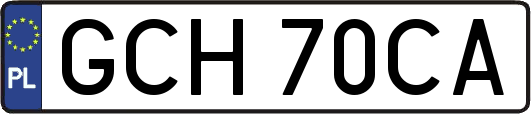 PL
GCH 70CA